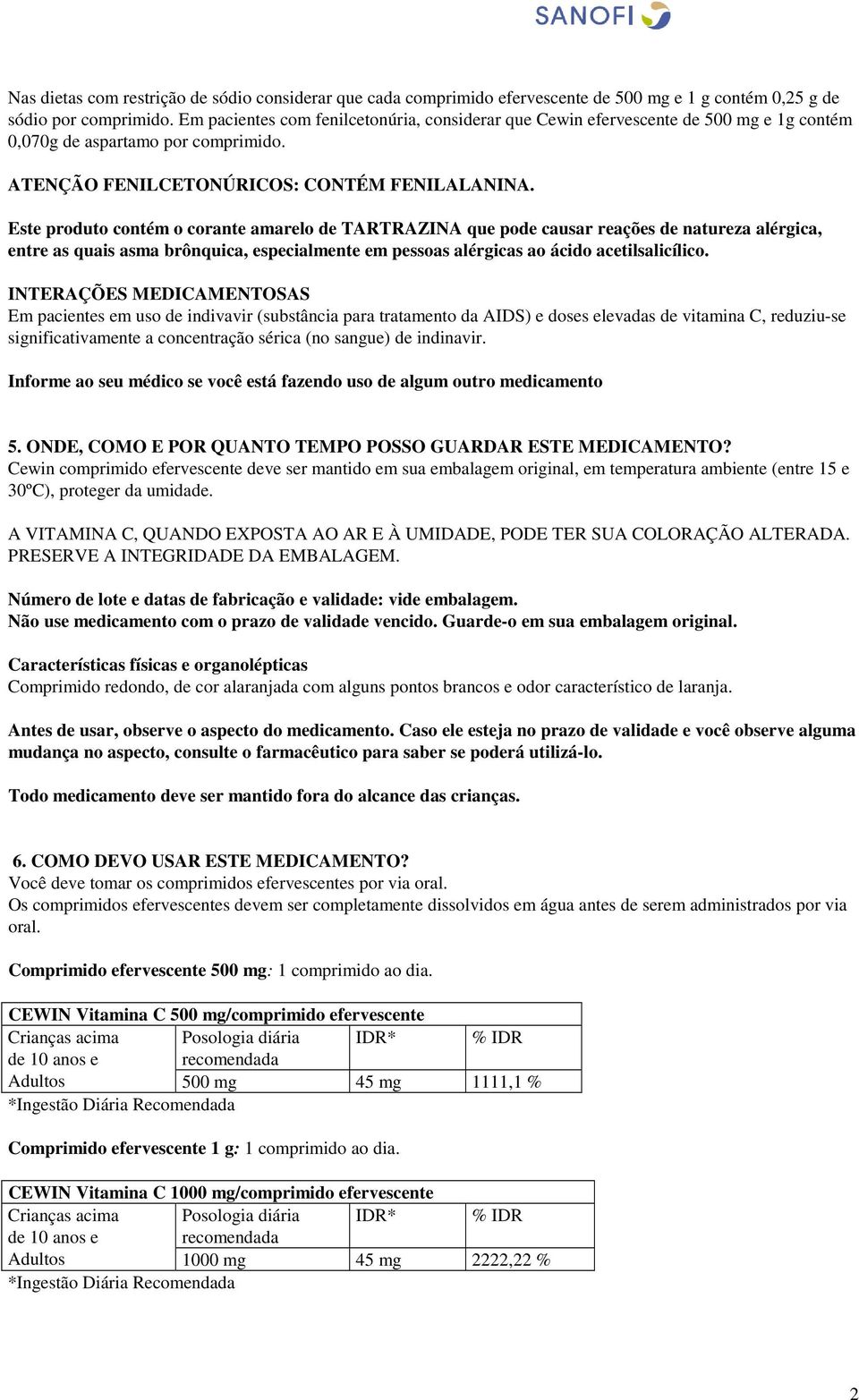 SANOFI

Nas dietas com restrição de sódio considerar que cada comprimido efervescente de 500 mg e 1 g contém 0,25 g de sódio por comprimido. Em pacientes com fenilcetonúria, considerar que Cewin efervescente de 500 mg e 1g contém 0,070g de aspartamo por comprimido.

ATENÇÃO FENILCETONÚRICOS: CONTÉM FENILALANINA.

Este produto contém o corante amarelo de TARTRAZINA que pode causar reações de natureza alérgica, entre as quais asma brônquica, especialmente em pessoas alérgicas ao ácido acetilsalicílico.

INTERAÇÕES MEDICAMENTOSAS
Em pacientes em uso de indivavir (substância para tratamento da AIDS) e doses elevadas de vitamina C, reduziu-se significativamente a concentração sérica (no sangue) de indinavir.

Informe ao seu médico se você está fazendo uso de algum outro medicamento

5. ONDE, COMO E POR QUANTO TEMPO POSSO GUARDAR ESTE MEDICAMENTO?
Cewin comprimido efervescente deve ser mantido em sua embalagem original, em temperatura ambiente (entre 15 e 30ºC), proteger da umidade.

A VITAMINA C, QUANDO EXPOSTA AO AR E À UMIDADE, PODE TER SUA COLORAÇÃO ALTERADA. PRESERVE A INTEGRIDADE DA EMBALAGEM.

Número de lote e datas de fabricação e validade: vide embalagem.
Não use medicamento com o prazo de validade vencido. Guarde-o em sua embalagem original.

Características físicas e organolépticas
Comprimido redondo, de cor alaranjada com alguns pontos brancos e odor característico de laranja.

Antes de usar, observe o aspecto do medicamento. Caso ele esteja no prazo de validade e você observe alguma mudança no aspecto, consulte o farmacêutico para saber se poderá utilizá-lo.

Todo medicamento deve ser mantido fora do alcance das crianças.

6. COMO DEVO USAR ESTE MEDICAMENTO?
Você deve tomar os comprimidos efervescentes por via oral.
Os comprimidos efervescentes devem ser completamente dissolvidos em água antes de serem administrados por via oral.

Comprimido efervescente 500 mg: 1 comprimido ao dia.

| CEWIN Vitamina C 500 mg/comprimido efervescente | | | |
|---|---|---|---|
| Crianças acima de 10 anos e Adultos | Posologia diária recomendada | IDR* | % IDR |
| | 500 mg | 45 mg | 1111,1 % |

*Ingestão Diária Recomendada

Comprimido efervescente 1 g: 1 comprimido ao dia.

| CEWIN Vitamina C 1000 mg/comprimido efervescente | | | |
|---|---|---|---|
| Crianças acima de 10 anos e Adultos | Posologia diária recomendada | IDR* | % IDR |
| | 1000 mg | 45 mg | 2222,22 % |

*Ingestão Diária Recomendada

2